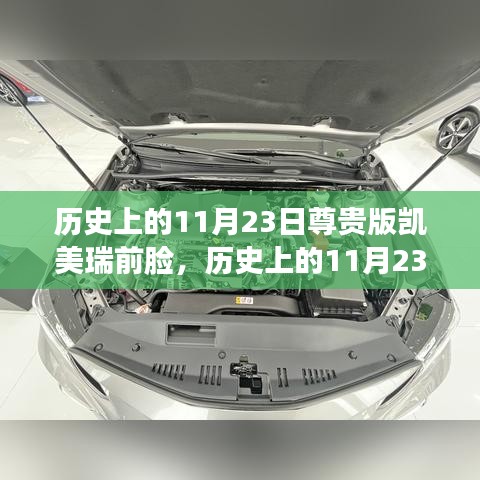 历史上的11月23日尊贵版凯美瑞前脸，历史上的11月23